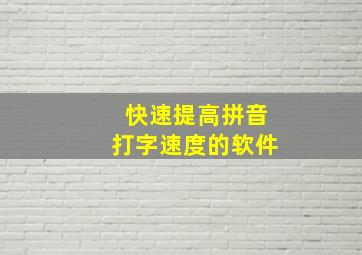 快速提高拼音
打字速度的软件